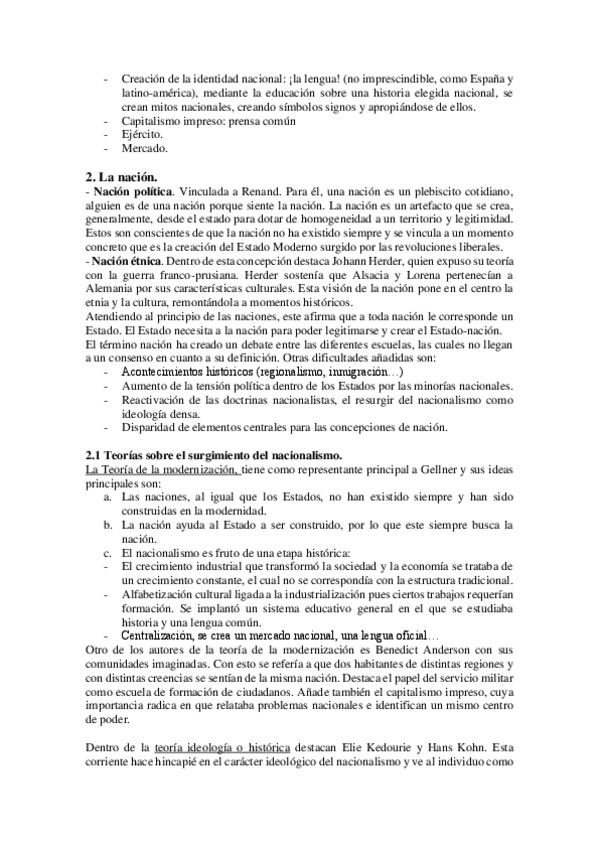 - Creación de la identidad nacional: ¡la lengua! (no imprescindible, como España y latino-américa), mediante la educación sobre una historia elegida nacional, se crean mitos nacionales, creando símbolos signos y apropiándose de ellos.
- Capitalismo impreso: prensa común
- Ejército.
- Mercado.

2. La nación.
- Nación política. Vinculada a Renand. Para él, una nación es un plebiscito cotidiano, alguien es de una nación porque siente la nación. La nación es un artefacto que se crea, generalmente, desde el estado para dotar de homogeneidad a un territorio y legitimidad. Estos son conscientes de que la nación no ha existido siempre y se vincula a un momento concreto que es la creación del Estado Moderno surgido por las revoluciones liberales.
- Nación étnica. Dentro de esta concepción destaca Johann Herder, quien expuso su teoría con la guerra franco-prusiana. Herder sostenía que Alsacia y Lorena pertenecían a Alemania por sus características culturales. Esta visión de la nación pone en el centro la etnia y la cultura, remontándola a momentos históricos.
Atendiendo al principio de las naciones, este afirma que a toda nación le corresponde un Estado. El Estado necesita a la nación para poder legitimarse y crear el Estado-nación.
El término nación ha creado un debate entre las diferentes escuelas, las cuales no llegan a un consenso en cuanto a su definición. Otras dificultades añadidas son:
- Acontecimientos históricos (regionalismo, inmigración…)
- Aumento de la tensión política dentro de los Estados por las minorías nacionales.
- Reactivación de las doctrinas nacionalistas, el resurgir del nacionalismo como ideología densa.
- Disparidad de elementos centrales para las concepciones de nación.

2.1 Teorías sobre el surgimiento del nacionalismo.
La Teoría de la modernización, tiene como representante principal a Gellner y sus ideas principales son:
a. Las naciones, al igual que los Estados, no han existido siempre y han sido construidas en la modernidad.
b. La nación ayuda al Estado a ser construido, por lo que este siempre busca la nación.
c. El nacionalismo es fruto de una etapa histórica:
- El crecimiento industrial que transformó la sociedad y la economía se trataba de un crecimiento constante, el cual no se correspondía con la estructura tradicional.
- Alfabetización cultural ligada a la industrialización pues ciertos trabajos requerían formación. Se implantó un sistema educativo general en el que se estudiaba historia y una lengua común.
- Centralización, se crea un mercado nacional, una lengua oficial…
Otro de los autores de la teoría de la modernización es Benedict Anderson con sus comunidades imaginadas. Con esto se refería a que dos habitantes de distintas regiones y con distintas creencias se sentían de la misma nación. Destaca el papel del servicio militar como escuela de formación de ciudadanos. Añade también el capitalismo impreso, cuya importancia radica en que relataba problemas nacionales e identifican un mismo centro de poder.

Dentro de la teoría ideología o histórica destacan Elie Kedourie y Hans Kohn. Esta corriente hace hincapié en el carácter ideológico del nacionalismo y ve al individuo como